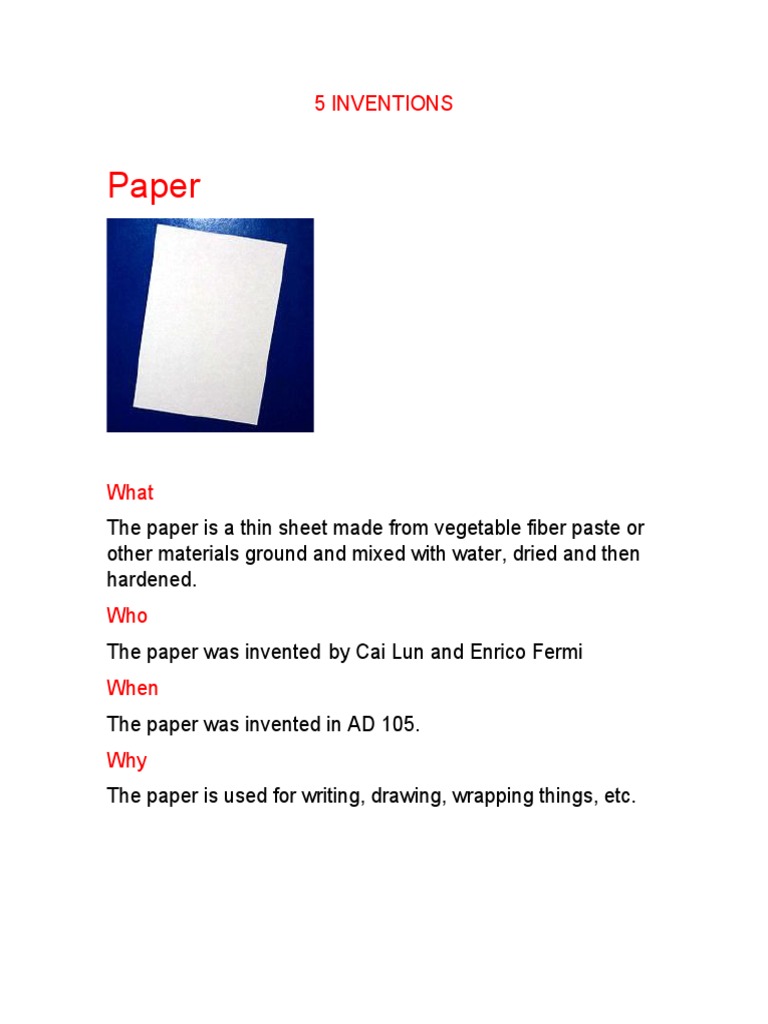 5 INVENTIONS

Paper

What

The paper is a thin sheet made from vegetable fiber paste or other materials ground and mixed with water, dried and then hardened.

Who

The paper was invented by Cai Lun and Enrico Fermi

When

The paper was invented in AD 105.

Why

The paper is used for writing, drawing, wrapping things, etc.